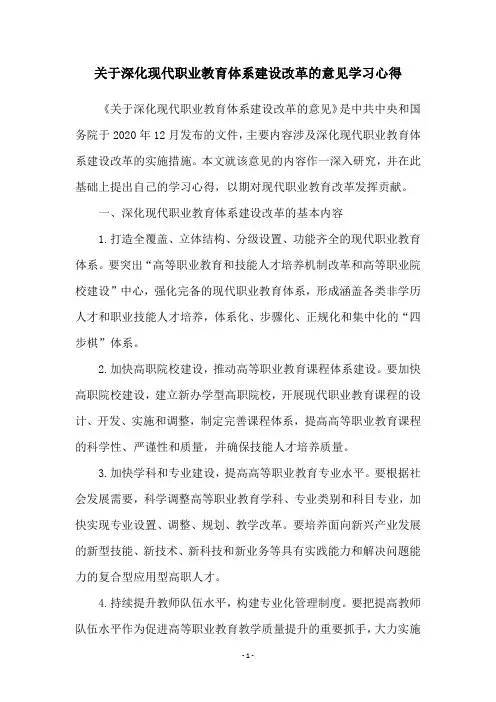 关于深化现代职业教育体系建设改革的意见学习心得

《关于深化现代职业教育体系建设改革的意见》是中共中央和国务院于 2020 年 12 月发布的文件，主要内容涉及深化现代职业教育体系建设改革的实施措施。本文就该意见的内容作一深入研究，并在此基础上提出自己的学习心得，以期对现代职业教育改革发挥贡献。

一、深化现代职业教育体系建设改革的基本内容

1. 打造全覆盖、立体结构、分级设置、功能齐全的现代职业教育体系。要突出“高等职业教育和技能人才培养机制改革和高等职业院校建设”中心，强化完备的现代职业教育体系，形成涵盖各类非学历人才和职业技能人才培养，体系化、步骤化、正规化和集中化的“四步棋”体系。

2. 加快高职院校建设，推动高等职业教育课程体系建设。要加快高职院校建设，建立新办学型高职院校，开展现代职业教育课程的设计、开发、实施和调整，制定完善课程体系，提高高等职业教育课程的科学性、严谨性和质量，并确保技能人才培养质量。

3. 加快学科和专业建设，提高高等职业教育专业水平。要根据社会发展需要，科学调整高等职业教育学科、专业类别和科目专业，加快实现专业设置、调整、规划、教学改革。要培养面向新兴产业发展的新型技能、新技术、新科技和新业务等具有实践能力和解决问题能力的复合型应用型高职人才。

4. 持续提升教师队伍水平，构建专业化管理制度。要把提高教师队伍水平作为促进高等职业教育教学质量提升的重要抓手，大力实施

- 1 -